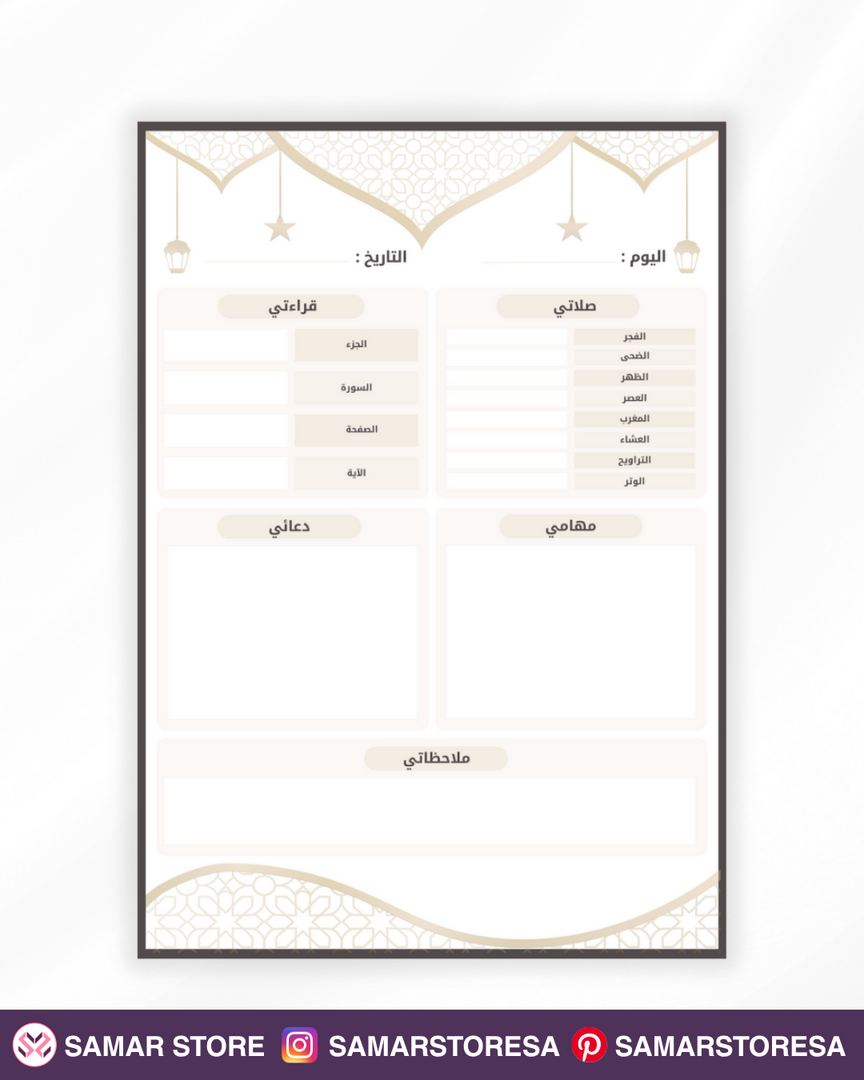 اليوم : ____

التاريخ : ____

صلاتي

الفجر

الضحى

الظهر

العصر

المغرب

العشاء

التراويح

الوتر

قراءتي

الجزء

السورة

الصفحة

الآية

مهامي

دعائي

ملاحظاتي

SAMAR STORE SAMARSTORESA SAMARSTORESA